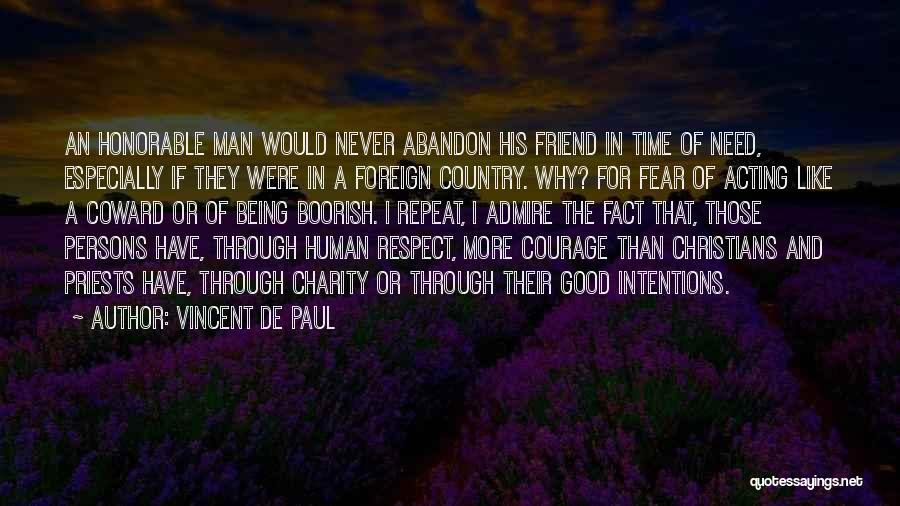 AN HONORABLE MAN WOULD NEVER ABANDON HIS FRIEND IN TIME OF NEED, ESPECIALLY IF THEY WERE IN A FOREIGN COUNTRY. WHY? FOR FEAR OF ACTING LIKE A COWARD OR OF BEING BOORISH. I REPEAT, I ADMIRE THE FACT THAT, THOSE PERSONS HAVE, THROUGH HUMAN RESPECT, MORE COURAGE THAN CHRISTIANS AND PRIESTS HAVE, THROUGH CHARITY OR THROUGH THEIR GOOD INTENTIONS.
~ AUTHOR: VINCENT DE PAUL

quotessayings.net